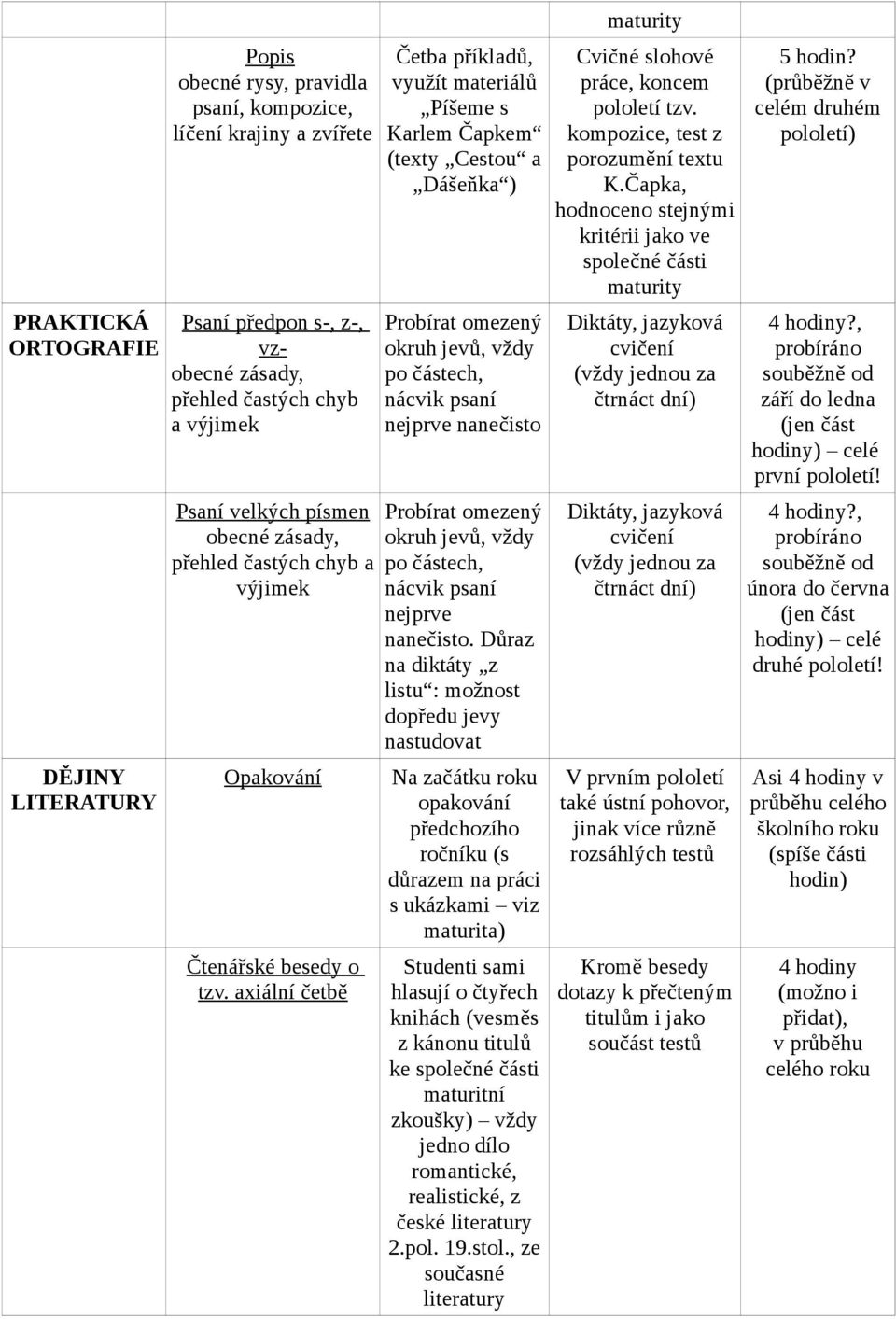 |  |  |  | maturity |  |
|---|---|---|---|---|
|  | Popis obecné rysy, pravidla psaní, kompozice, líčení krajiny a zvířete | Četba příkladů, využít materiálů „Píšeme s Karlem Čapkem“ (texty „Cestou“ a „Dášeňka“) | Cvičné slohové práce, koncem pololetí tzv. kompozice, test z porozumění textu K.Čapka, hodnoceno stejnými kritérii jako ve společné části maturity | 5 hodin? (průběžně v celém druhém pololetí) |
| PRAKTICKÁ ORTOGRAFIE | Psaní předpon s-, z-, vz- obecné zásady, přehled častých chyb a výjimek | Probírat omezený okruh jevů, vždy po částech, nácvik psaní nejprve nanečisto | Diktáty, jazyková cvičení (vždy jednou za čtrnáct dní) | 4 hodiny?, probíráno souběžně od září do ledna (jen část hodiny) – celé první pololetí! |
|  | Psaní velkých písmen obecné zásady, přehled častých chyb a výjimek | Probírat omezený okruh jevů, vždy po částech, nácvik psaní nejprve nanečisto. Důraz na diktáty „z listu“: možnost dopředu jevy nastudovat | Diktáty, jazyková cvičení (vždy jednou za čtrnáct dní) | 4 hodiny?, probíráno souběžně od února do června (jen část hodiny) – celé druhé pololetí! |
| DĚJINY LITERATURY | Opakování | Na začátku roku opakování předchozího ročníku (s důrazem na práci s ukázkami – viz maturita) | V prvním pololetí také ústní pohovor, jinak více různě rozsáhlých testů | Asi 4 hodiny v průběhu celého školního roku (spíše části hodin) |
|  | Čtenářské besedy o tzv. axiální četbě | Studenti sami hlasují o čtyřech knihách (vesměs z kánonu titulů ke společné části maturitní zkoušky) – vždy jedno dílo romantické, realistické, z české literatury 2.pol. 19.stol., ze současné literatury | Kromě besedy dotazy k přečteným titulům i jako součást testů | 4 hodiny (možno i přidat), v průběhu celého roku |